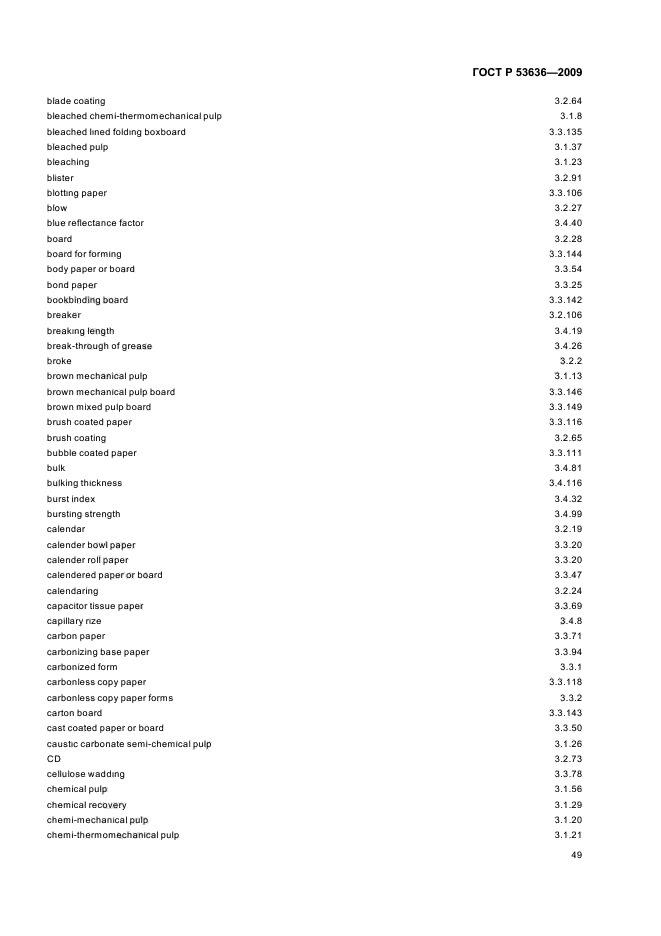 ГОСТ Р 53636—2009

| | |
|---|---|
| blade coating | 3.2.64 |
| bleached chemi-thermomechanical pulp | 3.1.8 |
| bleached lined folding boxboard | 3.3.135 |
| bleached pulp | 3.1.37 |
| bleaching | 3.1.23 |
| blister | 3.2.91 |
| blotting paper | 3.3.106 |
| blow | 3.2.27 |
| blue reflectance factor | 3.4.40 |
| board | 3.2.28 |
| board for forming | 3.3.144 |
| body paper or board | 3.3.54 |
| bond paper | 3.3.25 |
| bookbinding board | 3.3.142 |
| breaker | 3.2.106 |
| breaking length | 3.4.19 |
| break-through of grease | 3.4.26 |
| broke | 3.2.2 |
| brown mechanical pulp | 3.1.13 |
| brown mechanical pulp board | 3.3.146 |
| brown mixed pulp board | 3.3.149 |
| brush coated paper | 3.3.116 |
| brush coating | 3.2.65 |
| bubble coated paper | 3.3.111 |
| bulk | 3.4.81 |
| bulking thickness | 3.4.116 |
| burst index | 3.4.32 |
| bursting strength | 3.4.99 |
| calendar | 3.2.19 |
| calender bowl paper | 3.3.20 |
| calender roll paper | 3.3.20 |
| calendered paper or board | 3.3.47 |
| calendaring | 3.2.24 |
| capacitor tissue paper | 3.3.69 |
| capillary rize | 3.4.8 |
| carbon paper | 3.3.71 |
| carbonizing base paper | 3.3.94 |
| carbonized form | 3.3.1 |
| carbonless copy paper | 3.3.118 |
| carbonless copy paper forms | 3.3.2 |
| carton board | 3.3.143 |
| cast coated paper or board | 3.3.50 |
| caustic carbonate semi-chemical pulp | 3.1.26 |
| CD | 3.2.73 |
| cellulose wadding | 3.3.78 |
| chemical pulp | 3.1.56 |
| chemical recovery | 3.1.29 |
| chemi-mechanical pulp | 3.1.20 |
| chemi-thermomechanical pulp | 3.1.21 |

49